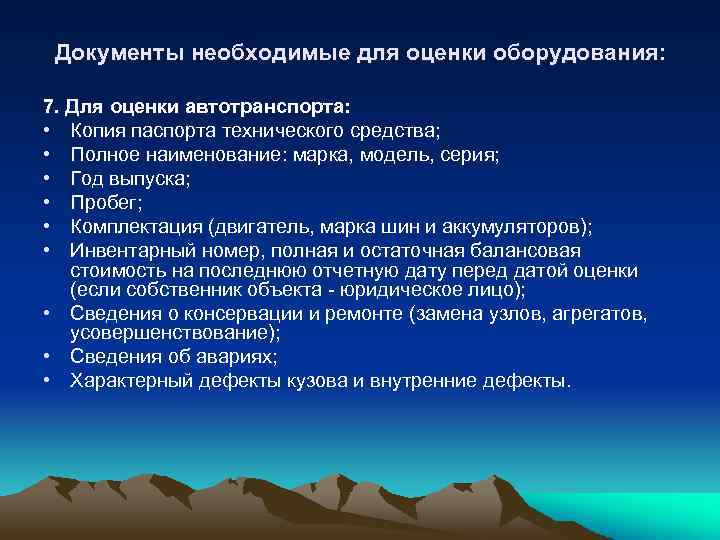 Документы необходимые для оценки оборудования:

7. Для оценки автотранспорта:
• Копия паспорта технического средства;
• Полное наименование: марка, модель, серия;
• Год выпуска;
• Пробег;
• Комплектация (двигатель, марка шин и аккумуляторов);
• Инвентарный номер, полная и остаточная балансовая стоимость на последнюю отчетную дату перед датой оценки (если собственник объекта - юридическое лицо);
• Сведения о консервации и ремонте (замена узлов, агрегатов, усовершенствование);
• Сведения об авариях;
• Характерный дефекты кузова и внутренние дефекты.